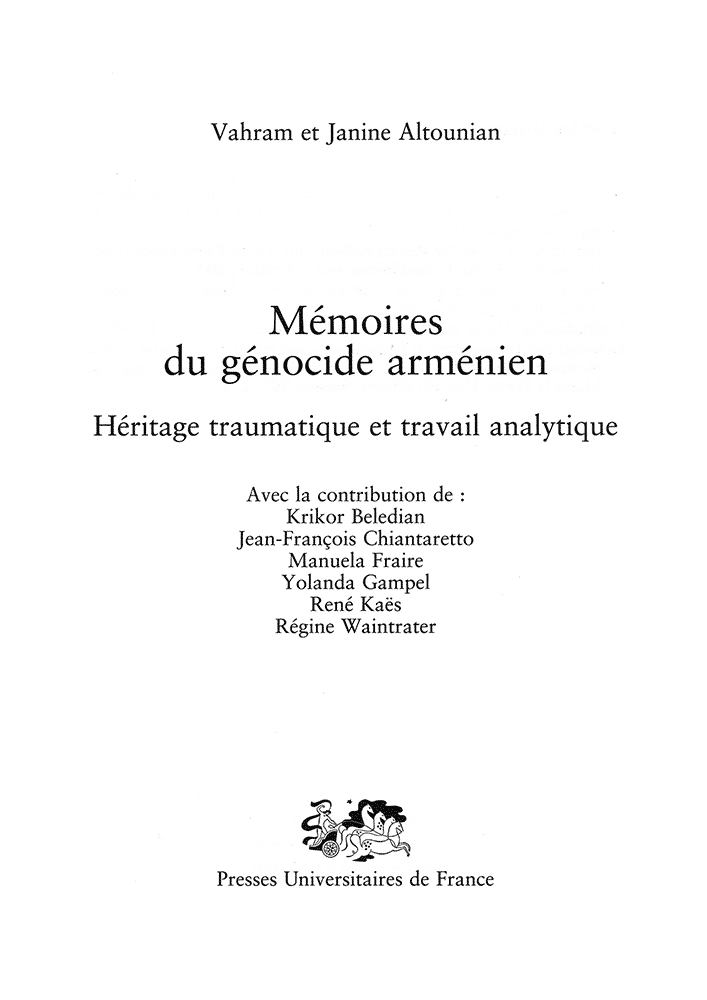 Vahram et Janine Altounian

Mémoires du génocide arménien

Héritage traumatique et travail analytique

Avec la contribution de :
Krikor Beledian
Jean-François Chiantaretto
Manuela Fraire
Yolanda Gampel
René Kaës
Régine Waintrater

Presses Universitaires de France